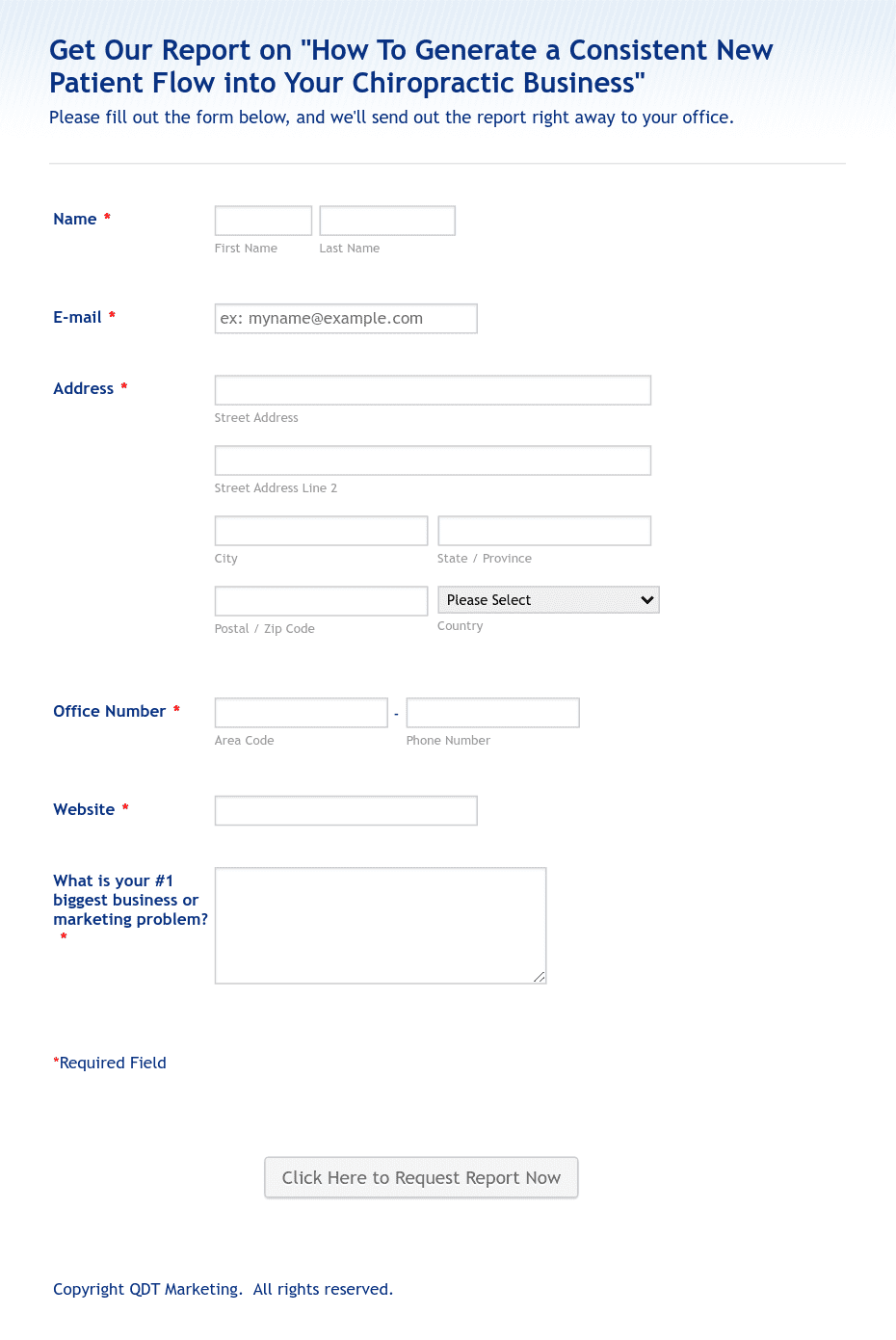 Get Our Report on "How To Generate a Consistent New Patient Flow into Your Chiropractic Business"
Please fill out the form below, and we'll send out the report right away to your office.

Name *
First Name
Last Name

E-mail *
ex: myname@example.com

Address *
Street Address
Street Address Line 2
City
State / Province
Postal / Zip Code
Please Select
Country

Office Number *
-
Area Code
Phone Number

Website *

What is your #1 biggest business or marketing problem? *

*Required Field

Click Here to Request Report Now

Copyright QDT Marketing. All rights reserved.